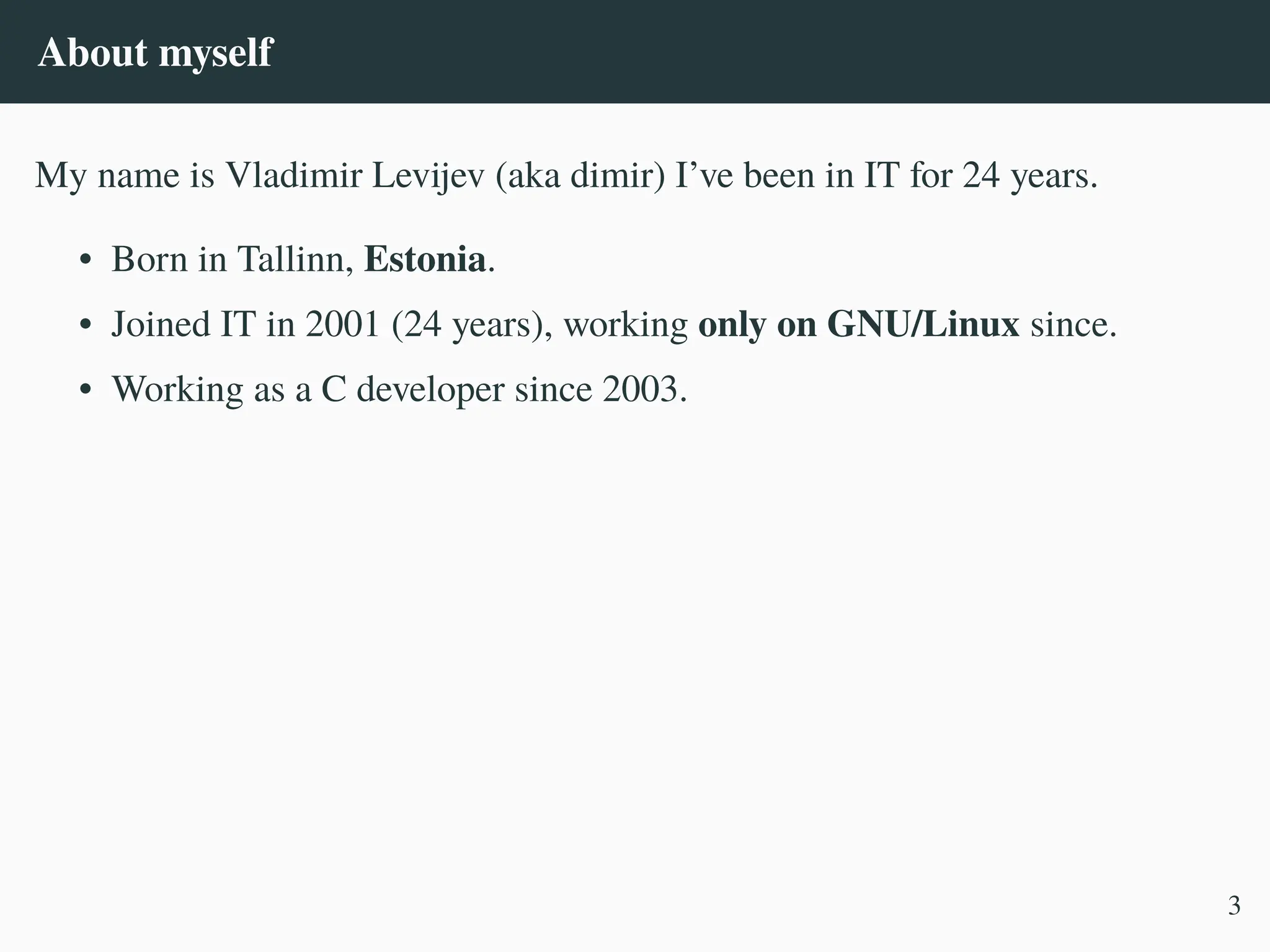 About myself

My name is Vladimir Levijev (aka dimir) I've been in IT for 24 years.

• Born in Tallinn, Estonia.
• Joined IT in 2001 (24 years), working only on GNU/Linux since.
• Working as a C developer since 2003.

3